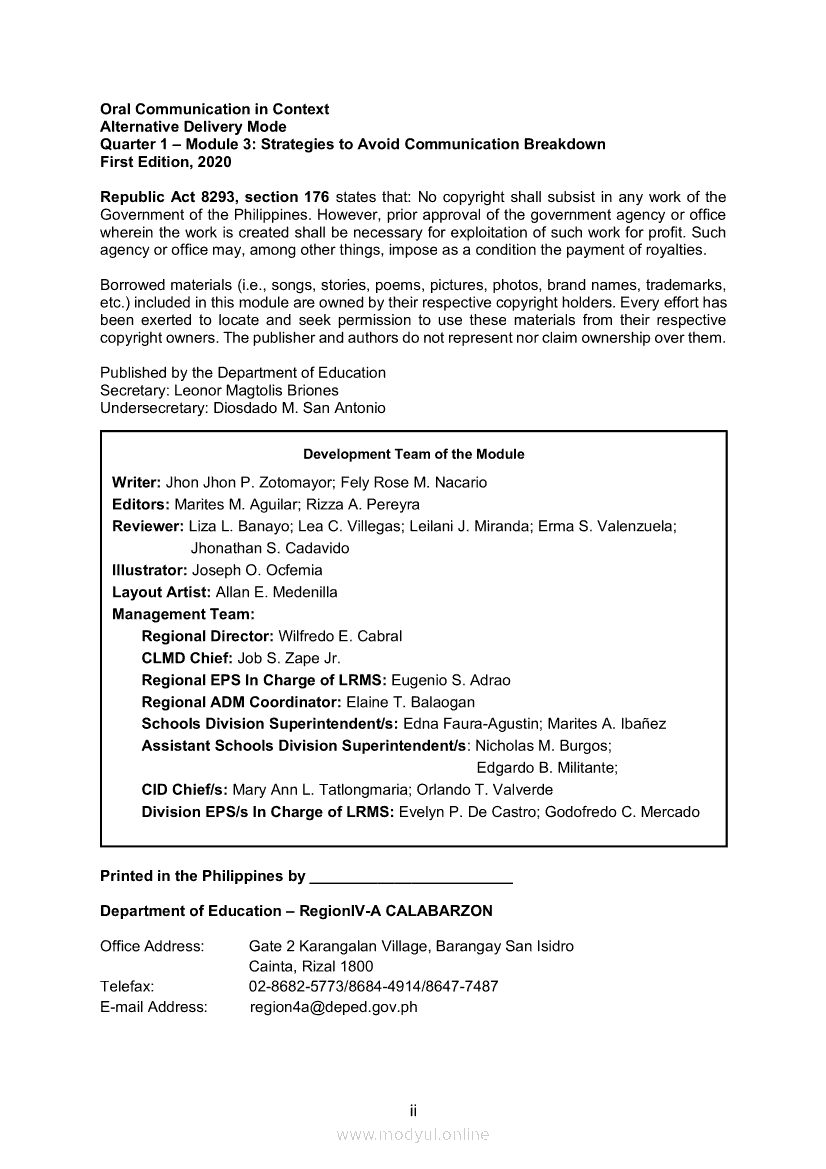 Oral Communication in Context
Alternative Delivery Mode
Quarter 1 – Module 3: Strategies to Avoid Communication Breakdown
First Edition, 2020

Republic Act 8293, section 176 states that: No copyright shall subsist in any work of the Government of the Philippines. However, prior approval of the government agency or office wherein the work is created shall be necessary for exploitation of such work for profit. Such agency or office may, among other things, impose as a condition the payment of royalties.

Borrowed materials (i.e., songs, stories, poems, pictures, photos, brand names, trademarks, etc.) included in this module are owned by their respective copyright holders. Every effort has been exerted to locate and seek permission to use these materials from their respective copyright owners. The publisher and authors do not represent nor claim ownership over them.

Published by the Department of Education
Secretary: Leonor Magtolis Briones
Undersecretary: Diosdado M. San Antonio

Development Team of the Module

Writer: Jhon Jhon P. Zotomayor; Fely Rose M. Nacario
Editors: Marites M. Aguilar; Rizza A. Pereyra
Reviewer: Liza L. Banayo; Lea C. Villegas; Leilani J. Miranda; Erma S. Valenzuela; Jhonathan S. Cadavido
Illustrator: Joseph O. Ocfemia
Layout Artist: Allan E. Medenilla
Management Team:
Regional Director: Wilfredo E. Cabral
CLMD Chief: Job S. Zape Jr.
Regional EPS In Charge of LRMS: Eugenio S. Adrao
Regional ADM Coordinator: Elaine T. Balaogan
Schools Division Superintendent/s: Edna Faura-Agustin; Marites A. Ibañez
Assistant Schools Division Superintendent/s: Nicholas M. Burgos; Edgardo B. Militante;
CID Chief/s: Mary Ann L. Tatlongmaria; Orlando T. Valverde
Division EPS/s In Charge of LRMS: Evelyn P. De Castro; Godofredo C. Mercado

Printed in the Philippines by ________________________

Department of Education – RegionIV-A CALABARZON

Office Address: Gate 2 Karangalan Village, Barangay San Isidro
Cainta, Rizal 1800
Telefax: 02-8682-5773/8684-4914/8647-7487
E-mail Address: region4a@deped.gov.ph

ii
www.modyul.online